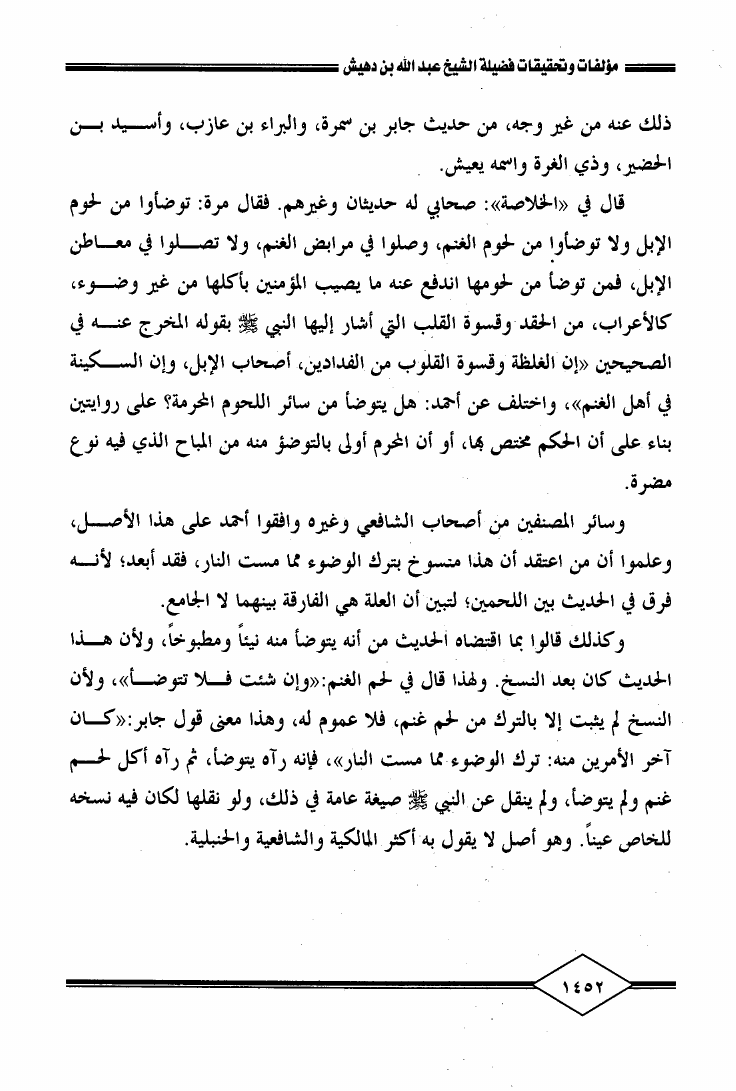 مؤلفات وتحقيقات فضيلة الشيخ عبد الله بن دهيش

ذلك عنه من غير وجه، من حديث جابر بن سمرة، والبراء بن عازب، وأسيد بن الحضير، وذي الغرة واسمه يعيش.

قال في «الخلاصة»: صحابي له حديثان وغيرهم. فقال مرة: توضأوا من لحوم الإبل ولا توضأوا من لحوم الغنم، وصلوا في مرابض الغنم، ولا تصلوا في معاطن الإبل، فمن توضأ من لحومها اندفع عنه ما يصيب المؤمنين بأكلها من غير وضوء، كالأعراب، من الحقد وقسوة القلب التي أشار إليها النبي ﷺ بقوله المخرج عنه في الصحيحين «إن الغلظة وقسوة القلوب من الفدادين، أصحاب الإبل، وإن السكينة في أهل الغنم»، واختلف عن أحمد: هل يتوضأ من سائر اللحوم المحرمة؟ على روايتين بناء على أن الحكم مختص بها، أو أن المحرم أولى بالتوضؤ منه من المباح الذي فيه نوع مضرة.

وسائر المصنفين من أصحاب الشافعي وغيره وافقوا أحمد على هذا الأصل، وعلموا أن من اعتقد أن هذا منسوخ بترك الوضوء مما مست النار، فقد أبعد؛ لأنه فرق في الحديث بين اللحمين؛ لتبين أن العلة هي الفارقة بينهما لا الجامع.

وكذلك قالوا بما اقتضاه الحديث من أنه يتوضأ منه نيئاً ومطبوخاً، ولأن هذا الحديث كان بعد النسخ. ولهذا قال في لحم الغنم:«وإن شئت فلا تتوضأ»، ولأن النسخ لم يثبت إلا بالترك من لحم غنم، فلا عموم له، وهذا معنى قول جابر:«كان آخر الأمرين منه: ترك الوضوء مما مست النار»، فإنه رآه يتوضأ، ثم رآه أكل لحم غنم ولم يتوضأ، ولم ينقل عن النبي ﷺ صيغة عامة في ذلك، ولو نقلها لكان فيه نسخه للخاص عيناً. وهو أصل لا يقول به أكثر المالكية والشافعية والحنبلية.

١٤٥٢